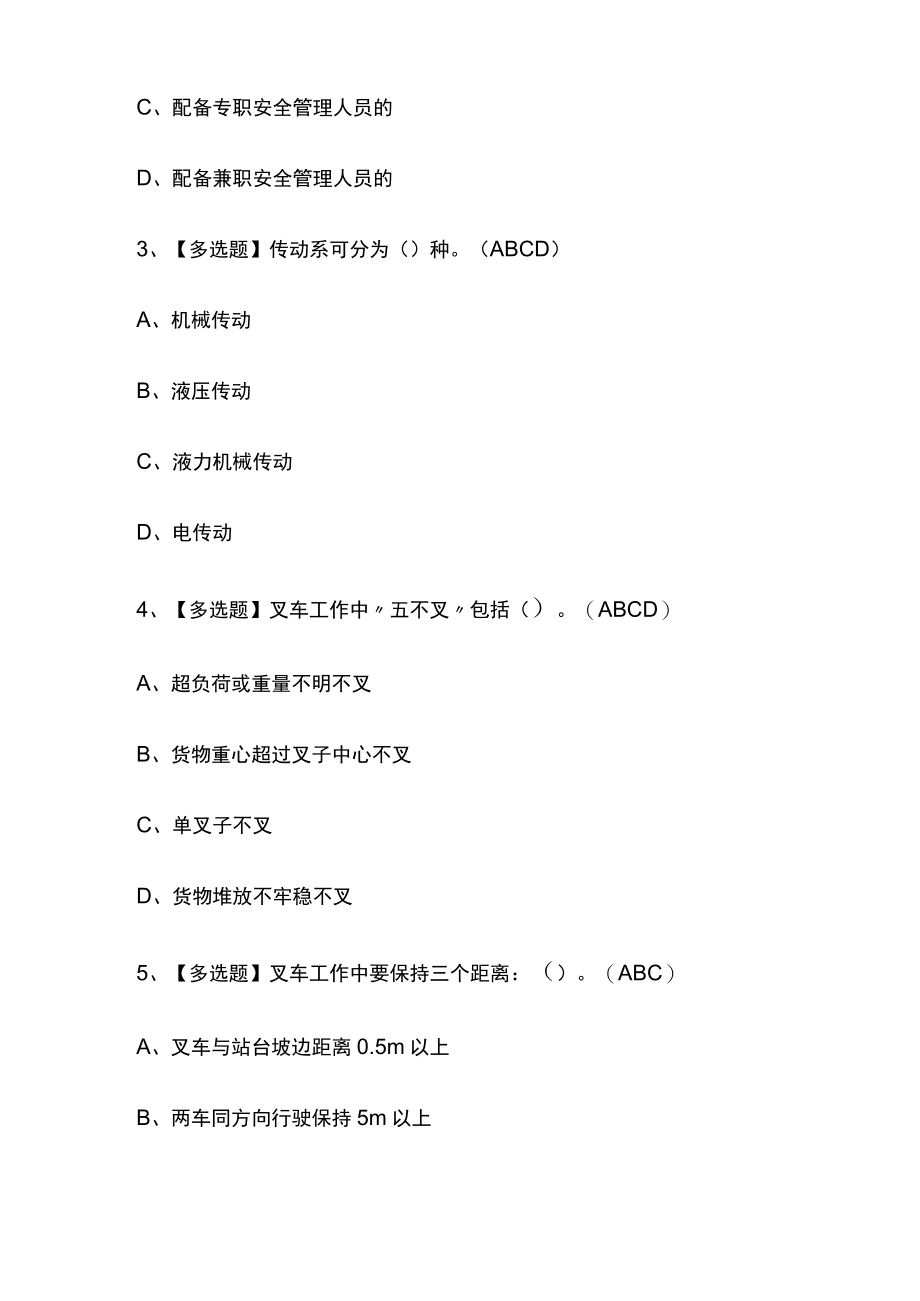 C、配备专职安全管理人员的

D、配备兼职安全管理人员的

3、【多选题】传动系可分为（）种。（ABCD）

A、机械传动

B、液压传动

C、液力机械传动

D、电传动

4、【多选题】叉车工作中〃五不叉〃包括（）。（ABCD）

A、超负荷或重量不明不叉

B、货物重心超过叉子中心不叉

C、单叉子不叉

D、货物堆放不牢稳不叉

5、【多选题】叉车工作中要保持三个距离：（）。（ABC）

A、叉车与站台坡边距离 0.5m 以上

B、两车同方向行驶保持 5m 以上